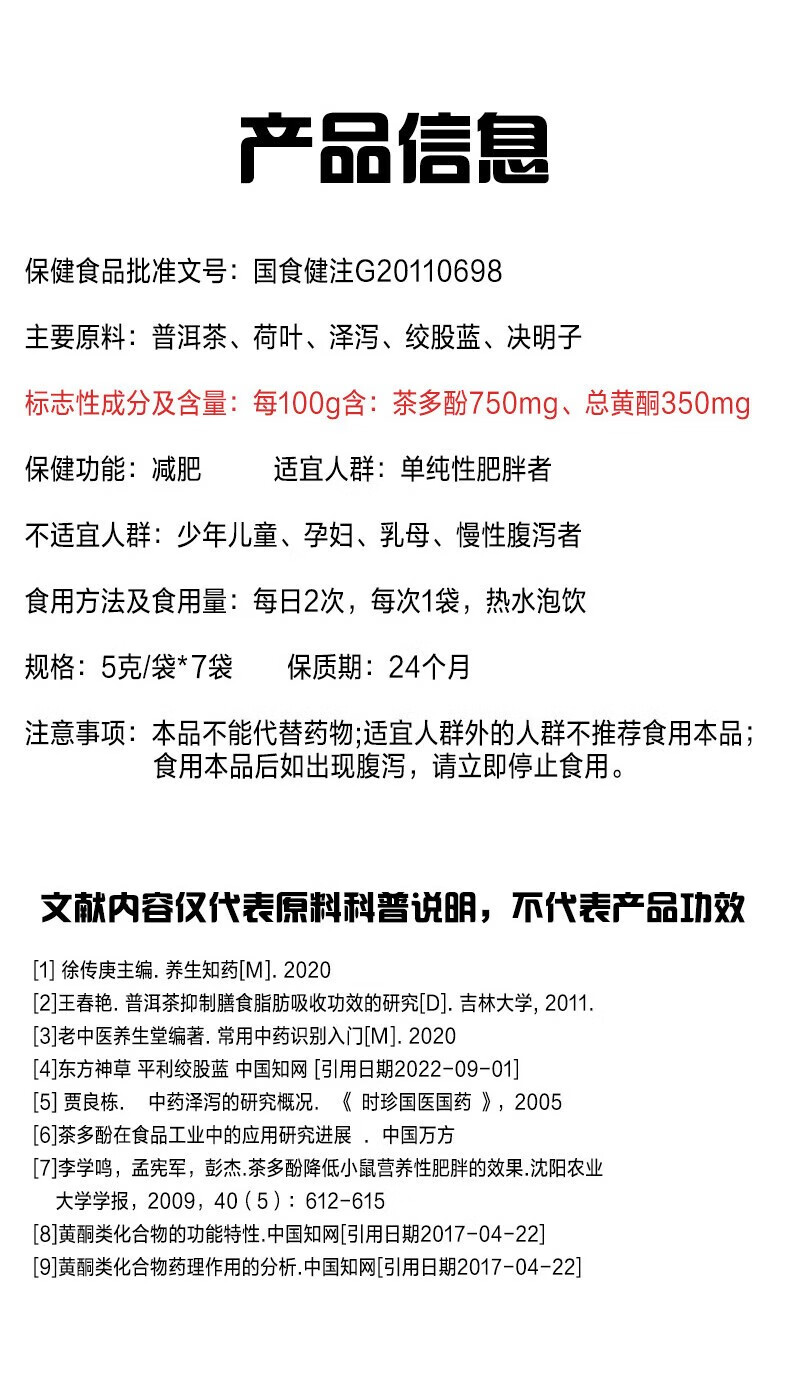 产品信息

保健食品批准文号：国食健注G20110698

主要原料：普洱茶、荷叶、泽泻、绞股蓝、决明子

标志性成分及含量：每100g含：茶多酚750mg、总黄酮350mg

保健功能：减肥　　适宜人群：单纯性肥胖者

不适宜人群：少年儿童、孕妇、乳母、慢性腹泻者

食用方法及食用量：每日2次，每次1袋，热水泡饮

规格：5克/袋*7袋　　保质期：24个月

注意事项：本品不能代替药物;适宜人群外的人群不推荐食用本品；食用本品后如出现腹泻，请立即停止食用。

文献内容仅代表原料科普说明，不代表产品功效

[1] 徐传庚主编. 养生知药[M]. 2020
[2]王春艳. 普洱茶抑制膳食脂肪吸收功效的研究[D]. 吉林大学, 2011.
[3]老中医养生堂编著. 常用中药识别入门[M]. 2020
[4]东方神草 平利绞股蓝 中国知网 [引用日期2022-09-01]
[5] 贾良栋.　中药泽泻的研究概况. 《 时珍国医国药 》，2005
[6]茶多酚在食品工业中的应用研究进展　. 中国万方
[7]李学鸣，孟宪军，彭杰.茶多酚降低小鼠营养性肥胖的效果.沈阳农业大学学报，2009，40（5）：612-615
[8]黄酮类化合物的功能特性.中国知网[引用日期2017-04-22]
[9]黄酮类化合物药理作用的分析.中国知网[引用日期2017-04-22]